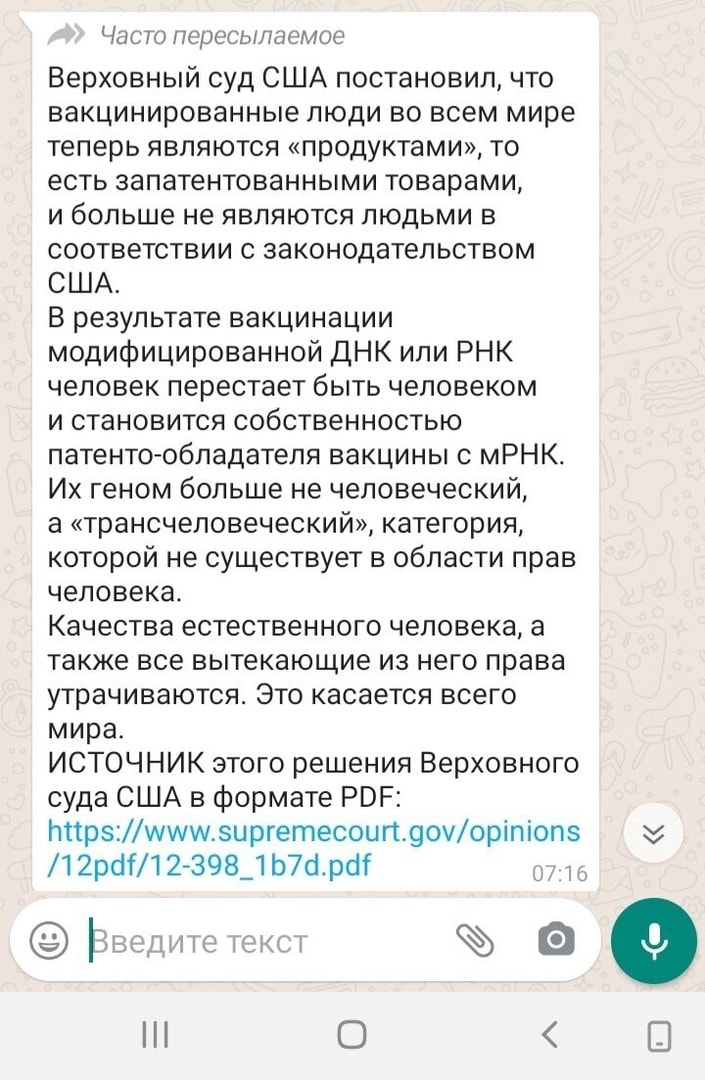 Часто пересылаемое

Верховный суд США постановил, что вакцинированные люди во всем мире теперь являются «продуктами», то есть запатентованными товарами, и больше не являются людьми в соответствии с законодательством США.
В результате вакцинации модифицированной ДНК или РНК человек перестает быть человеком и становится собственностью патенто-обладателя вакцины с мРНК. Их геном больше не человеческий, а «трансчеловеческий», категория, которой не существует в области прав человека.
Качества естественного человека, а также все вытекающие из него права утрачиваются. Это касается всего мира.
ИСТОЧНИК этого решения Верховного суда США в формате PDF: https://www.supremecourt.gov/opinions/12pdf/12-398_1b7d.pdf
07:16

Введите текст